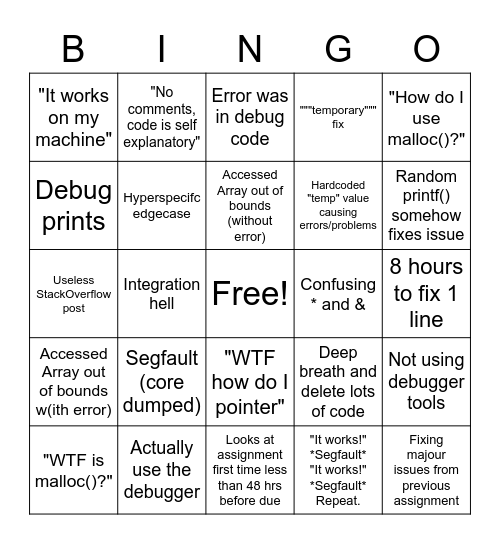 | B | I | N | G | O |
|---|---|---|---|---|
| "It works on my machine" | "No comments, code is self explanatory" | Error was in debug code | """temporary""" fix | "How do I use malloc()?" |
| Debug prints | Hyperspecifc edgecase | Accessed Array out of bounds (without error) | Hardcoded "temp" value causing errors/problems | Random printf() somehow fixes issue |
| Useless StackOverflow post | Integration hell | Free! | Confusing * and & | 8 hours to fix 1 line |
| Accessed Array out of bounds w(ith error) | Segfault (core dumped) | "WTF how do I pointer" | Deep breath and delete lots of code | Not using debugger tools |
| "WTF is malloc()?" | Actually use the debugger | Looks at assignment first time less than 48 hrs before due | "It works!" \*Segfault\* "It works!" \*Segfault\* Repeat. | Fixing majour issues from previous assignment |